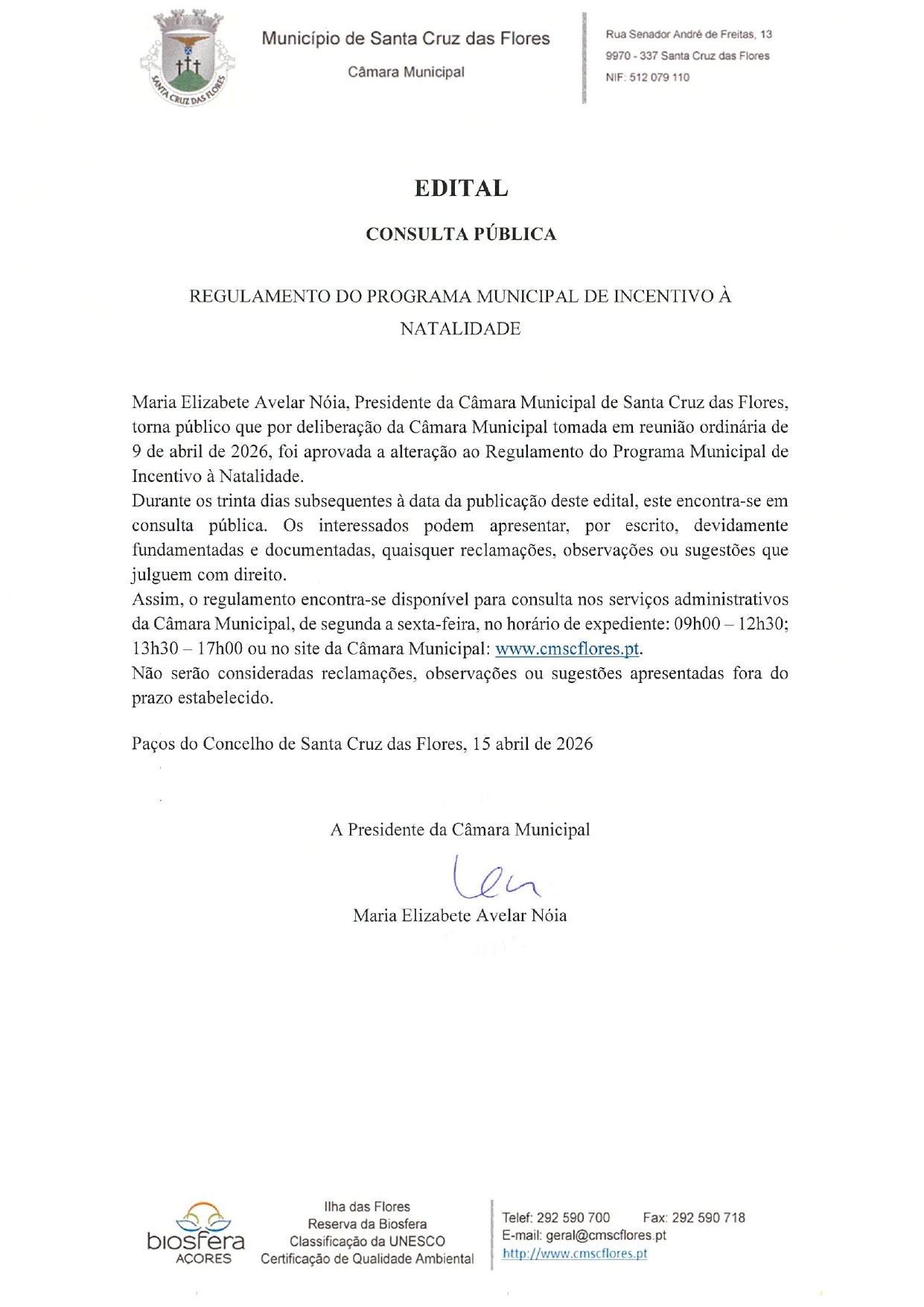 SANTA CRUZ DAS FLORES

Município de Santa Cruz das Flores

Câmara Municipal

Rua Senador André de Freitas, 13
9970 - 337 Santa Cruz das Flores
NIF: 512 079 110

EDITAL

CONSULTA PÚBLICA

REGULAMENTO DO PROGRAMA MUNICIPAL DE INCENTIVO À NATALIDADE

Maria Elizabete Avelar Nóia, Presidente da Câmara Municipal de Santa Cruz das Flores, torna público que por deliberação da Câmara Municipal tomada em reunião ordinária de 9 de abril de 2026, foi aprovada a alteração ao Regulamento do Programa Municipal de Incentivo à Natalidade.
Durante os trinta dias subsequentes à data da publicação deste edital, este encontra-se em consulta pública. Os interessados podem apresentar, por escrito, devidamente fundamentadas e documentadas, quaisquer reclamações, observações ou sugestões que julguem com direito.
Assim, o regulamento encontra-se disponível para consulta nos serviços administrativos da Câmara Municipal, de segunda a sexta-feira, no horário de expediente: 09h00 – 12h30; 13h30 – 17h00 ou no site da Câmara Municipal: www.cmscflores.pt.
Não serão consideradas reclamações, observações ou sugestões apresentadas fora do prazo estabelecido.

Paços do Concelho de Santa Cruz das Flores, 15 abril de 2026

A Presidente da Câmara Municipal

Maria Elizabete Avelar Nóia

biosfera AÇORES

Ilha das Flores
Reserva da Biosfera
Classificação da UNESCO
Certificação de Qualidade Ambiental

Telef: 292 590 700 Fax: 292 590 718
E-mail: geral@cmscflores.pt
http://www.cmscflores.pt